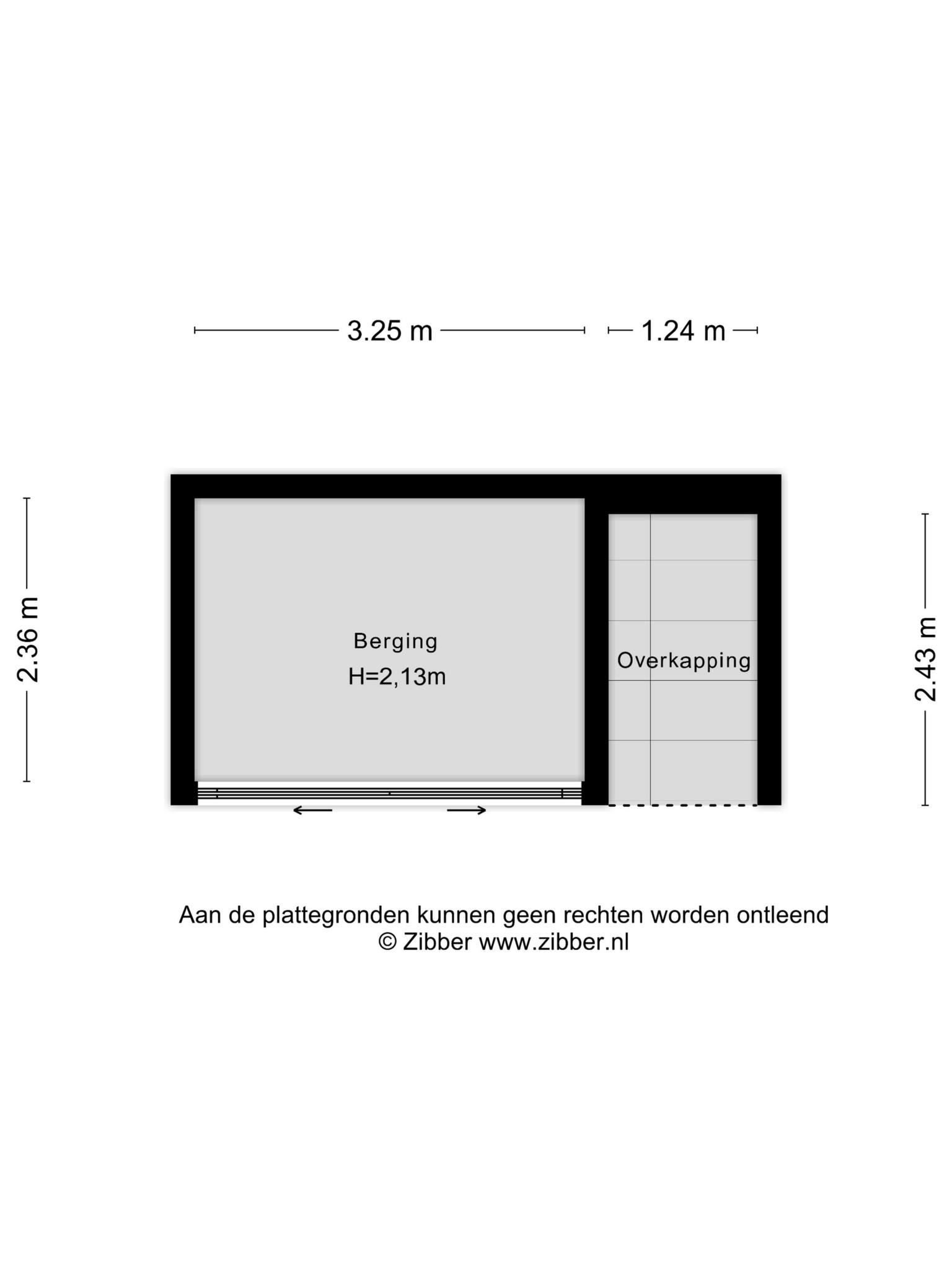 3.25 m
1.24 m

2.36 m

Berging
H=2,13m

Overkapping

2.43 m

Aan de plattegronden kunnen geen rechten worden ontleend
© Zibber www.zibber.nl